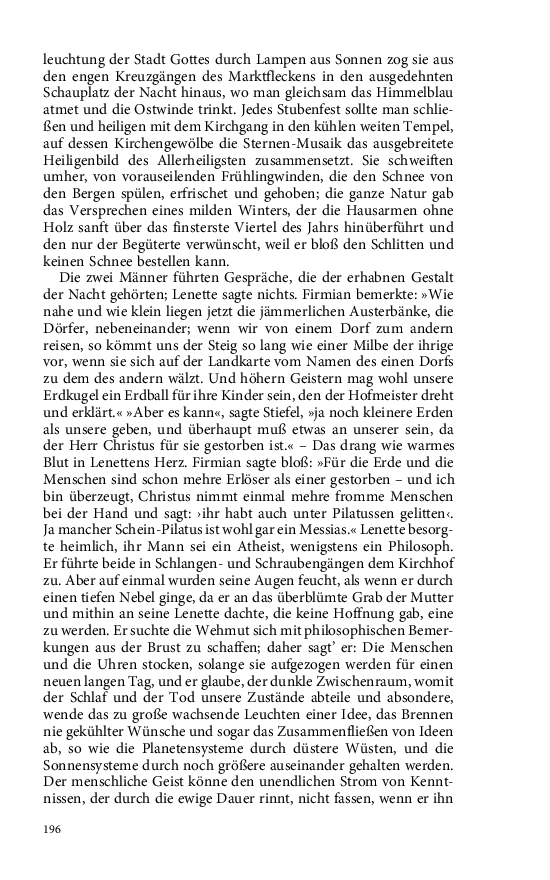 leuchtung der Stadt Gottes durch Lampen aus Sonnen zog sie aus den engen Kreuzgängen des Marktfleckens in den ausgedehnten Schauplatz der Nacht hinaus, wo man gleichsam das Himmelblau atmet und die Ostwinde trinkt. Jedes Stubenfest sollte man schließen und heiligen mit dem Kirchgang in den kühlen weiten Tempel, auf dessen Kirchengewölbe die Sternen-Musaik das ausgebreitete Heiligenbild des Allerheiligsten zusammensetzt. Sie schweiften umher, von vorauseilenden Frühlingwinden, die den Schnee von den Bergen spülen, erfrischet und gehoben; die ganze Natur gab das Versprechen eines milden Winters, der die Hausarmen ohne Holz sanft über das finsterste Viertel des Jahrs hinüberführt und den nur der Begüterte verwünscht, weil er bloß den Schlitten und keinen Schnee bestellen kann.

Die zwei Männer führten Gespräche, die der erhabnen Gestalt der Nacht gehörten; Lenette sagte nichts. Firmian bemerkte: »Wie nahe und wie klein liegen jetzt die jämmerlichen Austerbänke, die Dörfer, nebeneinander; wenn wir von einem Dorf zum andern reisen, so kömmt uns der Steig so lang wie einer Milbe der ihrige vor, wenn sie sich auf der Landkarte vom Namen des einen Dorfs zu dem des andern wälzt. Und höhern Geistern mag wohl unsere Erdkugel ein Erdball für ihre Kinder sein, den der Hofmeister dreht und erklärt.« »Aber es kann«, sagte Stiefel, »ja noch kleinere Erden als unsere geben, und überhaupt muß etwas an unserer sein, da der Herr Christus für sie gestorben ist.« – Das drang wie warmes Blut in Lenettens Herz. Firmian sagte bloß: »Für die Erde und die Menschen sind schon mehre Erlöser als einer gestorben – und ich bin überzeugt, Christus nimmt einmal mehre fromme Menschen bei der Hand und sagt: ›ihr habt auch unter Pilatussen gelitten‹. Ja mancher Schein-Pilatus ist wohl gar ein Messias.« Lenette besorgte heimlich, ihr Mann sei ein Atheist, wenigstens ein Philosoph. Er führte beide in Schlangen- und Schraubengängen dem Kirchhof zu. Aber auf einmal wurden seine Augen feucht, als wenn er durch einen tiefen Nebel ginge, da er an das überblümte Grab der Mutter und mithin an seine Lenette dachte, die keine Hoffnung gab, eine zu werden. Er suchte die Wehmut sich mit philosophischen Bemerkungen aus der Brust zu schaffen; daher sagt' er: Die Menschen und die Uhren stocken, solange sie aufgezogen werden für einen neuen langen Tag, und er glaube, der dunkle Zwischenraum, womit der Schlaf und der Tod unsere Zustände abteile und absondere, wende das zu große wachsende Leuchten einer Idee, das Brennen nie gekühlter Wünsche und sogar das Zusammenfließen von Ideen ab, so wie die Planetensysteme durch düstere Wüsten, und die Sonnensysteme durch noch größere auseinander gehalten werden. Der menschliche Geist könne den unendlichen Strom von Kenntnissen, der durch die ewige Dauer rinnt, nicht fassen, wenn er ihn

196